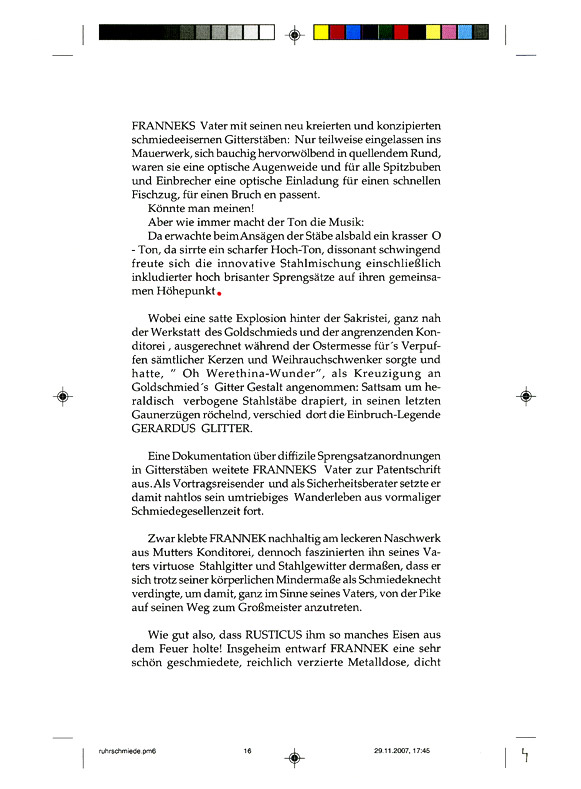 FRANNEKS Vater mit seinen neu kreierten und konzipierten schmiedeeisernen Gitterstäben: Nur teilweise eingelassen ins Mauerwerk, sich bauchig hervorwölbend in quellendem Rund, waren sie eine optische Augenweide und für alle Spitzbuben und Einbrecher eine optische Einladung für einen schnellen Fischzug, für einen Bruch en passent.

Könnte man meinen!

Aber wie immer macht der Ton die Musik:

Da erwachte beim Ansägen der Stäbe alsbald ein krasser O - Ton, da sirrte ein scharfer Hoch-Ton, dissonant schwingend freute sich die innovative Stahlmischung einschließlich inkludierter hoch brisanter Sprengsätze auf ihren gemeinsamen Höhepunkt.

Wobei eine satte Explosion hinter der Sakristei, ganz nah der Werkstatt des Goldschmieds und der angrenzenden Konditorei , ausgerechnet während der Ostermesse für´s Verpuffen sämtlicher Kerzen und Weihrauchschwenker sorgte und hatte, " Oh Werethina-Wunder", als Kreuzigung an Goldschmied´s Gitter Gestalt angenommen: Sattsam um heraldisch verbogene Stahlstäbe drapiert, in seinen letzten Gaunerzügen röchelnd, verschied dort die Einbruch-Legende GERARDUS GLITTER.

Eine Dokumentation über diffizile Sprengsatzanordnungen in Gitterstäben weitete FRANNEKS Vater zur Patentschrift aus. Als Vortragsreisender und als Sicherheitsberater setzte er damit nahtlos sein umtriebiges Wanderleben aus vormaliger Schmiedegesellenzeit fort.

Zwar klebte FRANNEK nachhaltig am leckeren Naschwerk aus Mutters Konditorei, dennoch faszinierten ihn seines Vaters virtuose Stahlgitter und Stahlgewitter dermaßen, dass er sich trotz seiner körperlichen Mindermaße als Schmiedeknecht verdingte, um damit, ganz im Sinne seines Vaters, von der Pike auf seinen Weg zum Großmeister anzutreten.

Wie gut also, dass RUSTICUS ihm so manches Eisen aus dem Feuer holte! Insgeheim entwarf FRANNEK eine sehr schön geschmiedete, reichlich verzierte Metalldose, dicht

ruhrschmiede.pm6 16 29.11.2007, 17:45